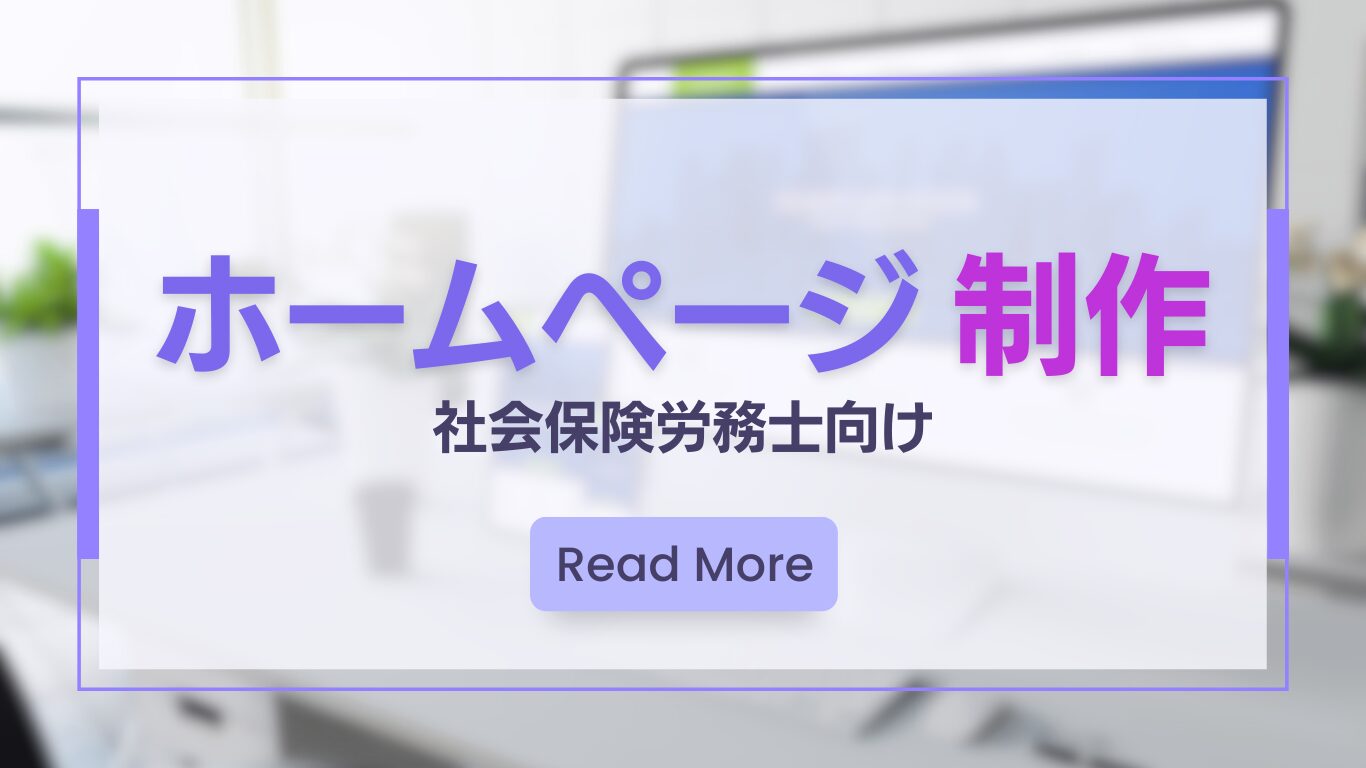 ホームページ 制作
社会保険労務士向け

Read More